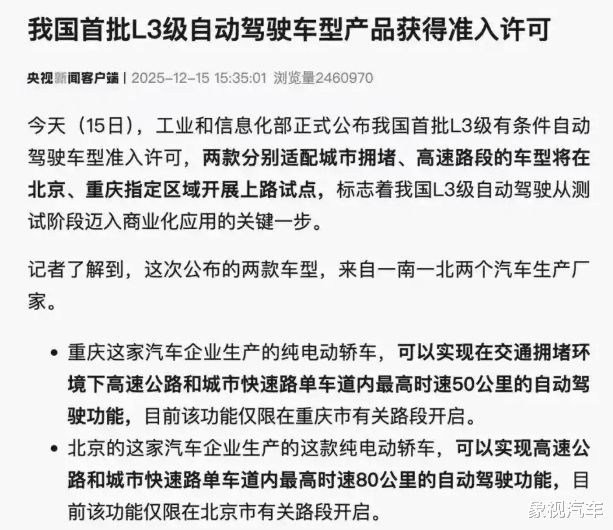 我国首批L3级自动驾驶车型产品获得准入许可

央视新闻客户端 | 2025-12-15 15:35:01 浏览量2460970

今天（15日），工业和信息化部正式公布我国首批L3级有条件自动驾驶车型准入许可，两款分别适配城市拥堵、高速路段的车型将在北京、重庆指定区域开展上路试点，标志着我国L3级自动驾驶从测试阶段迈入商业化应用的关键一步。

记者了解到，这次公布的两款车型，来自一南一北两个汽车生产厂家。

• 重庆这家汽车企业生产的纯电动轿车，可以实现在交通拥堵环境下高速公路和城市快速路单车道内最高时速50公里的自动驾驶功能，目前该功能仅限在重庆市有关路段开启。
• 北京的这家汽车企业生产的这款纯电动轿车，可以实现高速公路和城市快速路单车道内最高时速80公里的自动驾驶功能，目前该功能仅限在北京市有关路段开启。

象视汽车